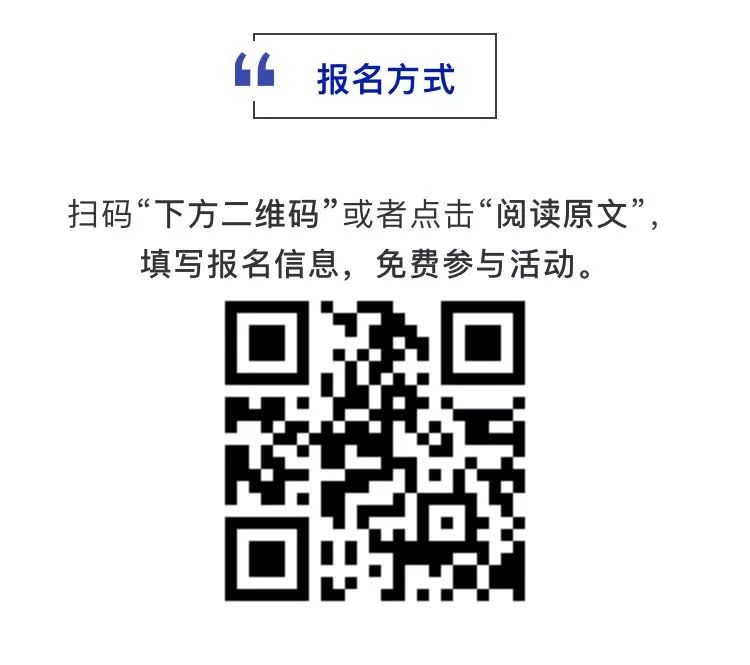 “ 报名方式

扫码“下方二维码”或者点击“阅读原文”，填写报名信息，免费参与活动。